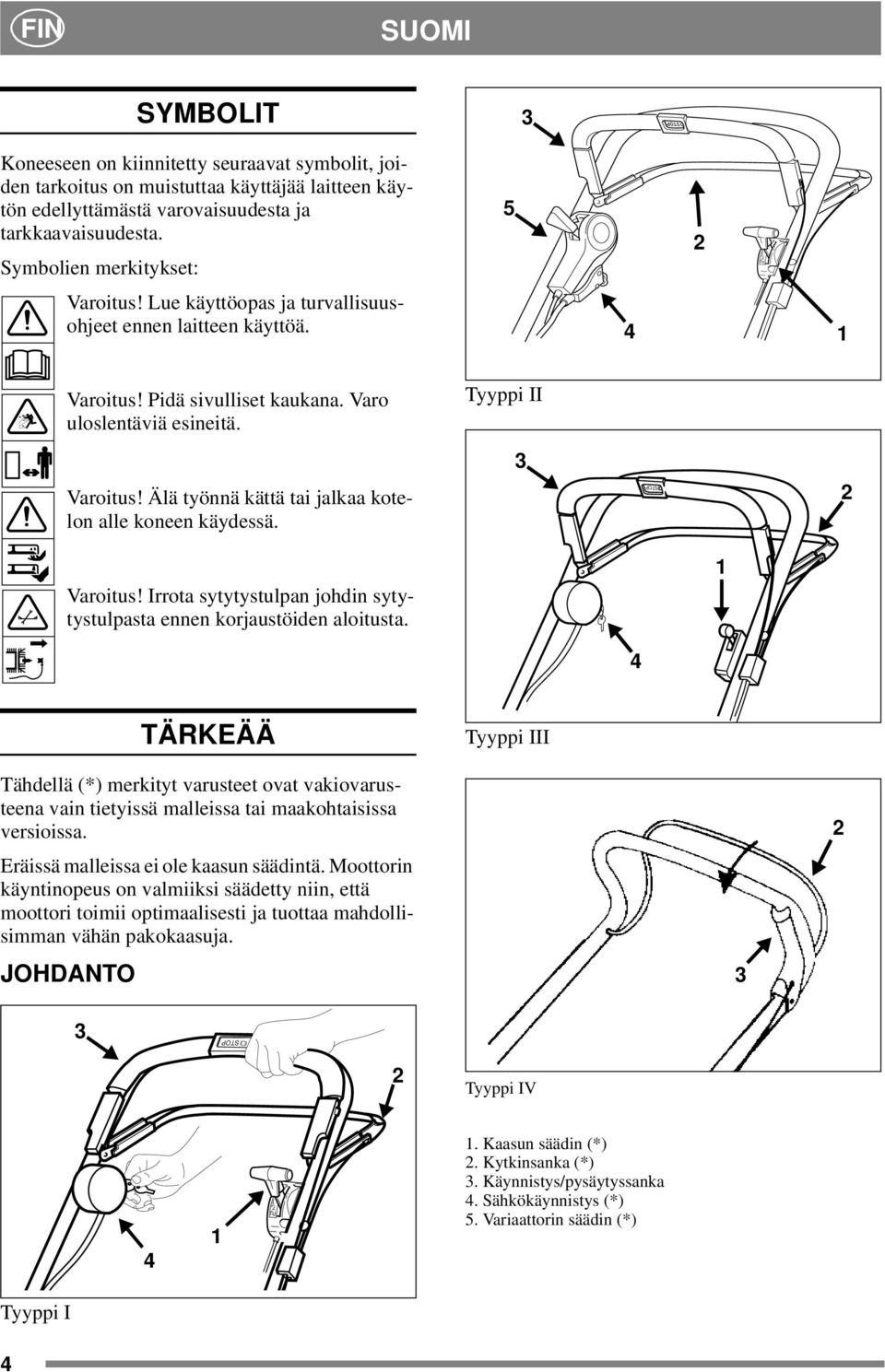 FIN

SUOMI

SYMBOLIT

Koneeseen on kiinnitetty seuraavat symbolit, joiden tarkoitus on muistuttaa käyttäjää laitteen käytön edellyttämästä varovaisuudesta ja tarkkaavaisuudesta.

Symbolien merkitykset:

Varoitus! Lue käyttöopas ja turvallisuusohjeet ennen laitteen käyttöä.

Varoitus! Pidä sivulliset kaukana. Varo uloslentäviä esineitä.

Varoitus! Älä työnnä kättä tai jalkaa kotelon alle koneen käydessä.

Varoitus! Irrota sytytystulpan johdin sytytystulpasta ennen korjaustöiden aloitusta.

TÄRKEÄÄ

Tähdellä (*) merkityt varusteet ovat vakiovarusteena vain tietyissä malleissa tai maakohtaisissa versioissa.

Eräissä malleissa ei ole kaasun säädintä. Moottorin käyntinopeus on valmiiksi säädetty niin, että moottori toimii optimaalisesti ja tuottaa mahdollisimman vähän pakokaasuja.

JOHDANTO

3
STOP
2
4
1

Tyyppi I

3
STOP
5
2
4
1

Tyyppi II

3
STOP
2
1
4

Tyyppi III

2
3

Tyyppi IV

1. Kaasun säädin (*)
2. Kytkinsanka (*)
3. Käynnistys/pysäytyssanka
4. Sähkökäynnistys (*)
5. Variaattorin säädin (*)

4